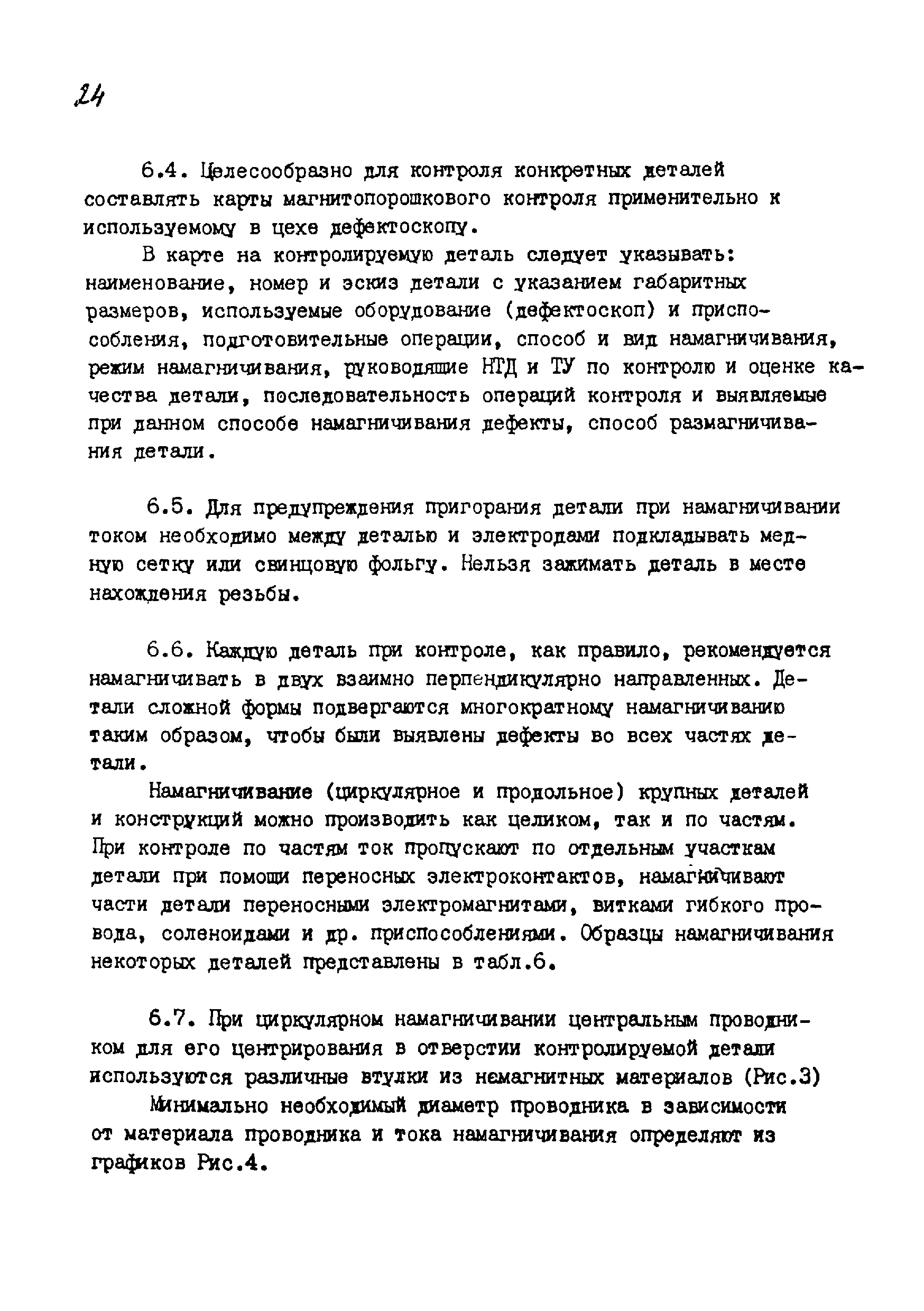 24

6.4. Целесообразно для контроля конкретных деталей составлять карты магнитопорошкового контроля применительно к используемому в цехе дефектоскопу.

В карте на контролируемую деталь следует указывать: наименование, номер и эскиз детали с указанием габаритных размеров, используемые оборудование (дефектоскоп) и приспособления, подготовительные операции, способ и вид намагничивания, режим намагничивания, руководящие НТД и ТУ по контролю и оценке качества детали, последовательность операций контроля и выявляемые при данном способе намагничивания дефекты, способ размагничивания детали.

6.5. Для предупреждения пригорания детали при намагничивании током необходимо между деталью и электродами подкладывать медную сетку или свинцовую фольгу. Нельзя зажимать деталь в месте нахождения резьбы.

6.6. Каждую деталь при контроле, как правило, рекомендуется намагничивать в двух взаимно перпендикулярно направленных. Детали сложной формы подвергаются многократному намагничиванию таким образом, чтобы были выявлены дефекты во всех частях детали.

Намагничивание (циркулярное и продольное) крупных деталей и конструкций можно производить как целиком, так и по частям. При контроле по частям ток пропускают по отдельным участкам детали при помощи переносных электроконтактов, намагничивают части детали переносными электромагнитами, витками гибкого провода, соленоидами и др. приспособлениями. Образцы намагничивания некоторых деталей представлены в табл.6.

6.7. При циркулярном намагничивании центральным проводником для его центрирования в отверстии контролируемой детали используются различные втулки из немагнитных материалов (Рис.3)

Минимально необходимый диаметр проводника в зависимости от материала проводника и тока намагничивания определяют из графиков Рис.4.